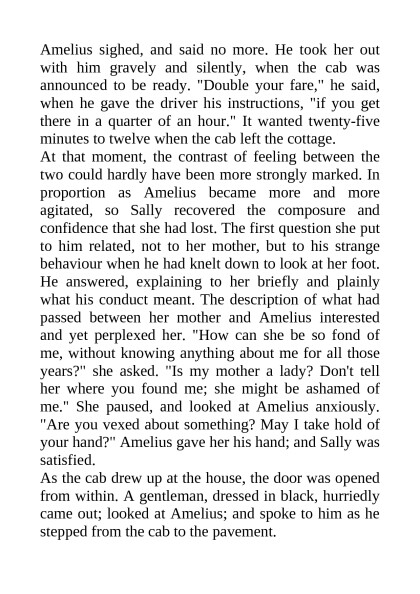 Amelius sighed, and said no more. He took her out with him gravely and silently, when the cab was announced to be ready. "Double your fare," he said, when he gave the driver his instructions, "if you get there in a quarter of an hour." It wanted twenty-five minutes to twelve when the cab left the cottage.
At that moment, the contrast of feeling between the two could hardly have been more strongly marked. In proportion as Amelius became more and more agitated, so Sally recovered the composure and confidence that she had lost. The first question she put to him related, not to her mother, but to his strange behaviour when he had knelt down to look at her foot. He answered, explaining to her briefly and plainly what his conduct meant. The description of what had passed between her mother and Amelius interested and yet perplexed her. "How can she be so fond of me, without knowing anything about me for all those years?" she asked. "Is my mother a lady? Don't tell her where you found me; she might be ashamed of me." She paused, and looked at Amelius anxiously. "Are you vexed about something? May I take hold of your hand?" Amelius gave her his hand; and Sally was satisfied.
As the cab drew up at the house, the door was opened from within. A gentleman, dressed in black, hurriedly came out; looked at Amelius; and spoke to him as he stepped from the cab to the pavement.